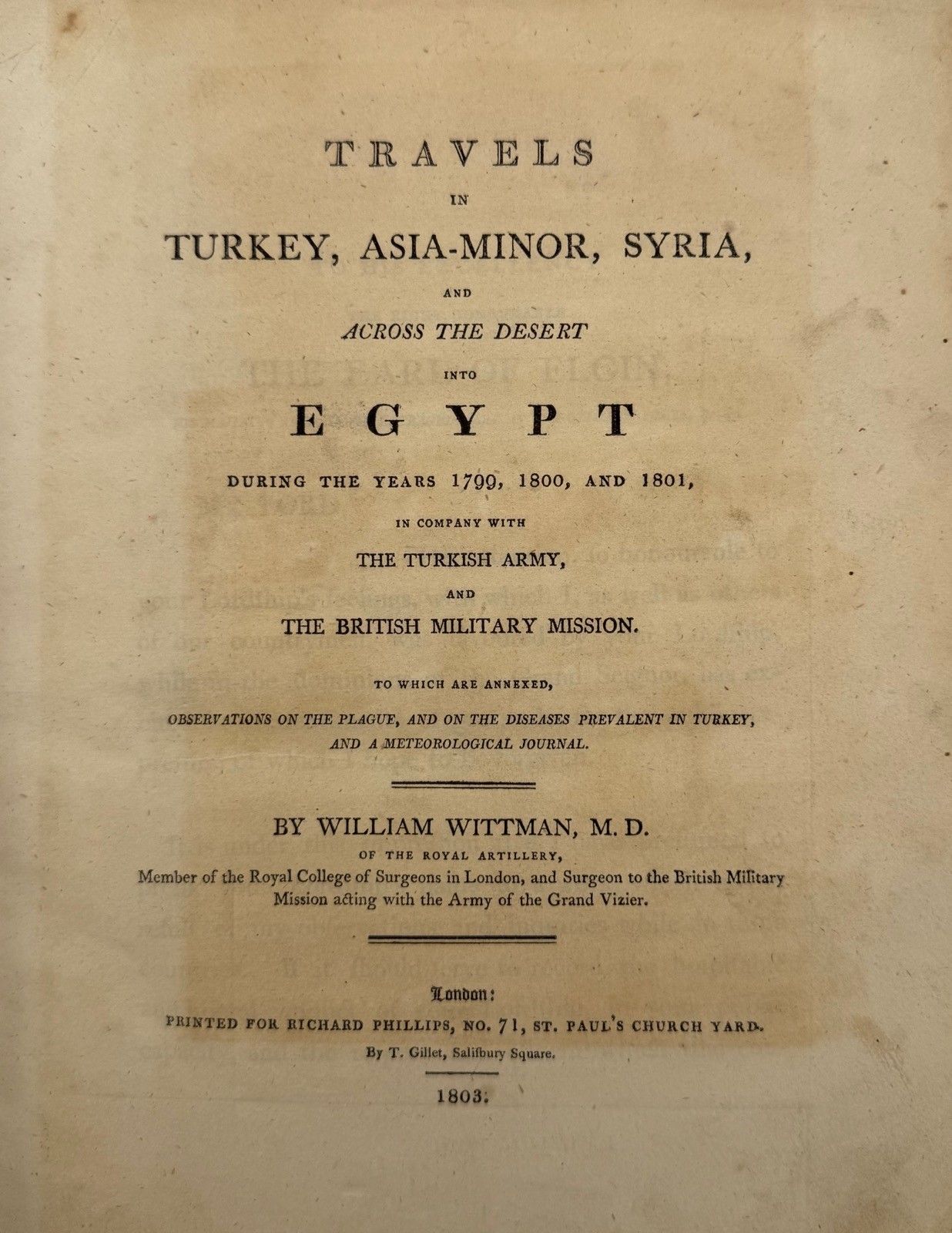 TRAVELS

IN

TURKEY, ASIA-MINOR, SYRIA,

AND

ACROSS THE DESERT

INTO

EGYPT

DURING THE YEARS 1799, 1800, AND 1801,

IN COMPANY WITH

THE TURKISH ARMY,

AND

THE BRITISH MILITARY MISSION.

TO WHICH ARE ANNEXED,

OBSERVATIONS ON THE PLAGUE, AND ON THE DISEASES PREVALENT IN TURKEY, AND A METEOROLOGICAL JOURNAL.

BY WILLIAM WITTMAN, M. D.

OF THE ROYAL ARTILLERY,

Member of the Royal College of Surgeons in London, and Surgeon to the British Military Mission acting with the Army of the Grand Vizier.

London:

PRINTED FOR RICHARD PHILLIPS, NO. 71, ST. PAUL'S CHURCH YARD.

By T. Gillet, Salisbury Square.

1803.